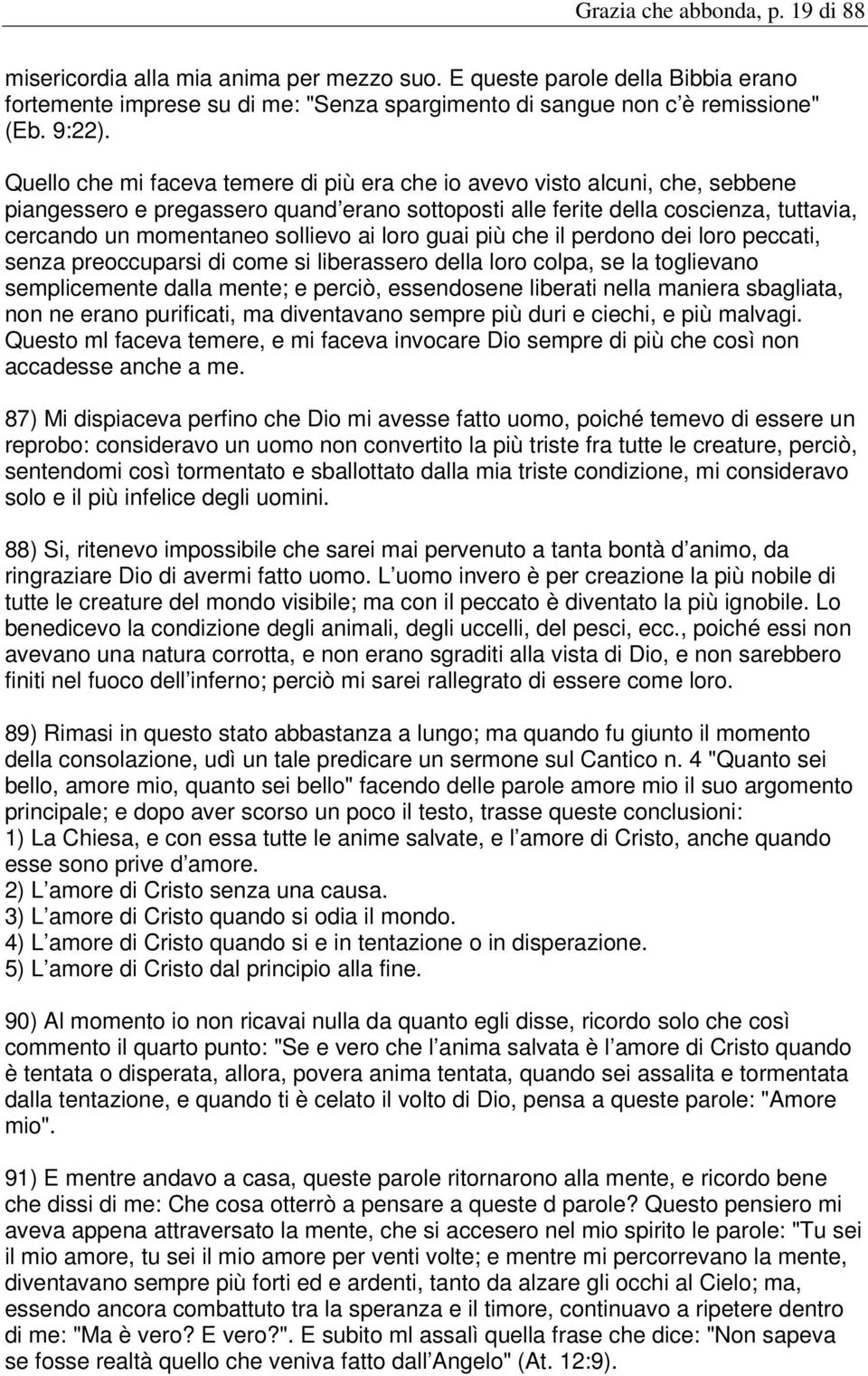 Grazia che abbonda, p. 19 di 88

misericordia alla mia anima per mezzo suo. E queste parole della Bibbia erano fortemente imprese su di me: "Senza spargimento di sangue non c è remissione" (Eb. 9:22).

Quello che mi faceva temere di più era che io avevo visto alcuni, che, sebbene piangessero e pregassero quand erano sottoposti alle ferite della coscienza, tuttavia, cercando un momentaneo sollievo ai loro guai più che il perdono dei loro peccati, senza preoccuparsi di come si liberassero della loro colpa, se la toglievano semplicemente dalla mente; e perciò, essendosene liberati nella maniera sbagliata, non ne erano purificati, ma diventavano sempre più duri e ciechi, e più malvagi. Questo ml faceva temere, e mi faceva invocare Dio sempre di più che così non accadesse anche a me.

87) Mi dispiaceva perfino che Dio mi avesse fatto uomo, poiché temevo di essere un reprobo: consideravo un uomo non convertito la più triste fra tutte le creature, perciò, sentendomi così tormentato e sballottato dalla mia triste condizione, mi consideravo solo e il più infelice degli uomini.

88) Si, ritenevo impossibile che sarei mai pervenuto a tanta bontà d animo, da ringraziare Dio di avermi fatto uomo. L uomo invero è per creazione la più nobile di tutte le creature del mondo visibile; ma con il peccato è diventato la più ignobile. Lo benedicevo la condizione degli animali, degli uccelli, del pesci, ecc., poiché essi non avevano una natura corrotta, e non erano sgraditi alla vista di Dio, e non sarebbero finiti nel fuoco dell inferno; perciò mi sarei rallegrato di essere come loro.

89) Rimasi in questo stato abbastanza a lungo; ma quando fu giunto il momento della consolazione, udì un tale predicare un sermone sul Cantico n. 4 "Quanto sei bello, amore mio, quanto sei bello" facendo delle parole amore mio il suo argomento principale; e dopo aver scorso un poco il testo, trasse queste conclusioni:
1) La Chiesa, e con essa tutte le anime salvate, e l amore di Cristo, anche quando esse sono prive d amore.
2) L amore di Cristo senza una causa.
3) L amore di Cristo quando si odia il mondo.
4) L amore di Cristo quando si e in tentazione o in disperazione.
5) L amore di Cristo dal principio alla fine.

90) Al momento io non ricavai nulla da quanto egli disse, ricordo solo che così commento il quarto punto: "Se e vero che l anima salvata è l amore di Cristo quando è tentata o disperata, allora, povera anima tentata, quando sei assalita e tormentata dalla tentazione, e quando ti è celato il volto di Dio, pensa a queste parole: "Amore mio".

91) E mentre andavo a casa, queste parole ritornarono alla mente, e ricordo bene che dissi di me: Che cosa otterrò a pensare a queste d parole? Questo pensiero mi aveva appena attraversato la mente, che si accesero nel mio spirito le parole: "Tu sei il mio amore, tu sei il mio amore per venti volte; e mentre mi percorrevano la mente, diventavano sempre più forti ed e ardenti, tanto da alzare gli occhi al Cielo; ma, essendo ancora combattuto tra la speranza e il timore, continuavo a ripetere dentro di me: "Ma è vero? E vero?". E subito ml assalì quella frase che dice: "Non sapeva se fosse realtà quello che veniva fatto dall Angelo" (At. 12:9).